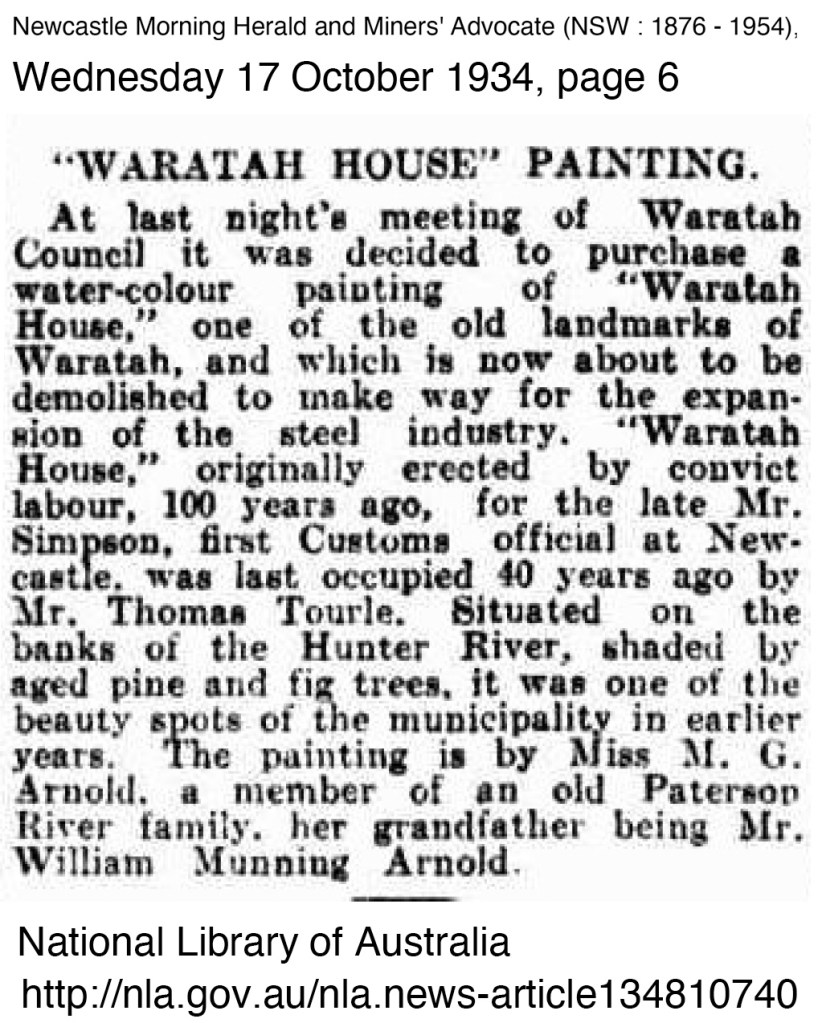 Newcastle Morning Herald and Miners' Advocate (NSW : 1876 - 1954),

Wednesday 17 October 1934, page 6

"WARATAH HOUSE" PAINTING.

At last night's meeting of Waratah Council it was decided to purchase a water-colour painting of "Waratah House," one of the old landmarks of Waratah, and which is now about to be demolished to make way for the expansion of the steel industry. "Waratah House," originally erected by convict labour, 100 years ago, for the late Mr. Simpson, first Customs official at Newcastle, was last occupied 40 years ago by Mr. Thomas Tourle. Situated on the banks of the Hunter River, shaded by aged pine and fig trees, it was one of the beauty spots of the municipality in earlier years. The painting is by Miss M. G. Arnold, a member of an old Paterson River family, her grandfather being Mr. William Munning Arnold.

National Library of Australia
http://nla.gov.au/nla.news-article134810740